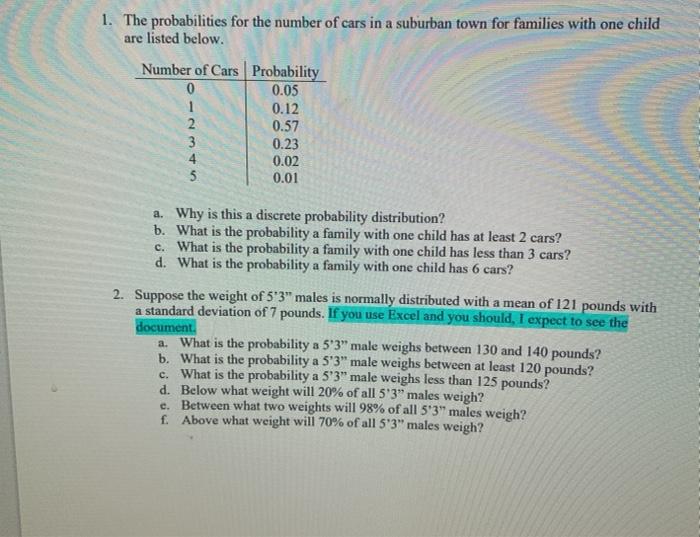 1. The probabilities for the number of cars in a suburban town for families with one child are listed below.

| Number of Cars | Probability |
|---|---|
| 0 | 0.05 |
| 1 | 0.12 |
| 2 | 0.57 |
| 3 | 0.23 |
| 4 | 0.02 |
| 5 | 0.01 |

a. Why is this a discrete probability distribution?
b. What is the probability a family with one child has at least 2 cars?
c. What is the probability a family with one child has less than 3 cars?
d. What is the probability a family with one child has 6 cars?

2. Suppose the weight of 5'3" males is normally distributed with a mean of 121 pounds with a standard deviation of 7 pounds. If you use Excel and you should, I expect to see the document.
a. What is the probability a 5'3" male weighs between 130 and 140 pounds?
b. What is the probability a 5'3" male weighs between at least 120 pounds?
c. What is the probability a 5'3" male weighs less than 125 pounds?
d. Below what weight will 20% of all 5'3" males weigh?
e. Between what two weights will 98% of all 5'3" males weigh?
f. Above what weight will 70% of all 5'3" males weigh?